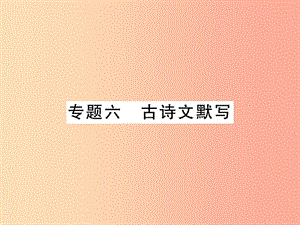 专题六　古诗文默写